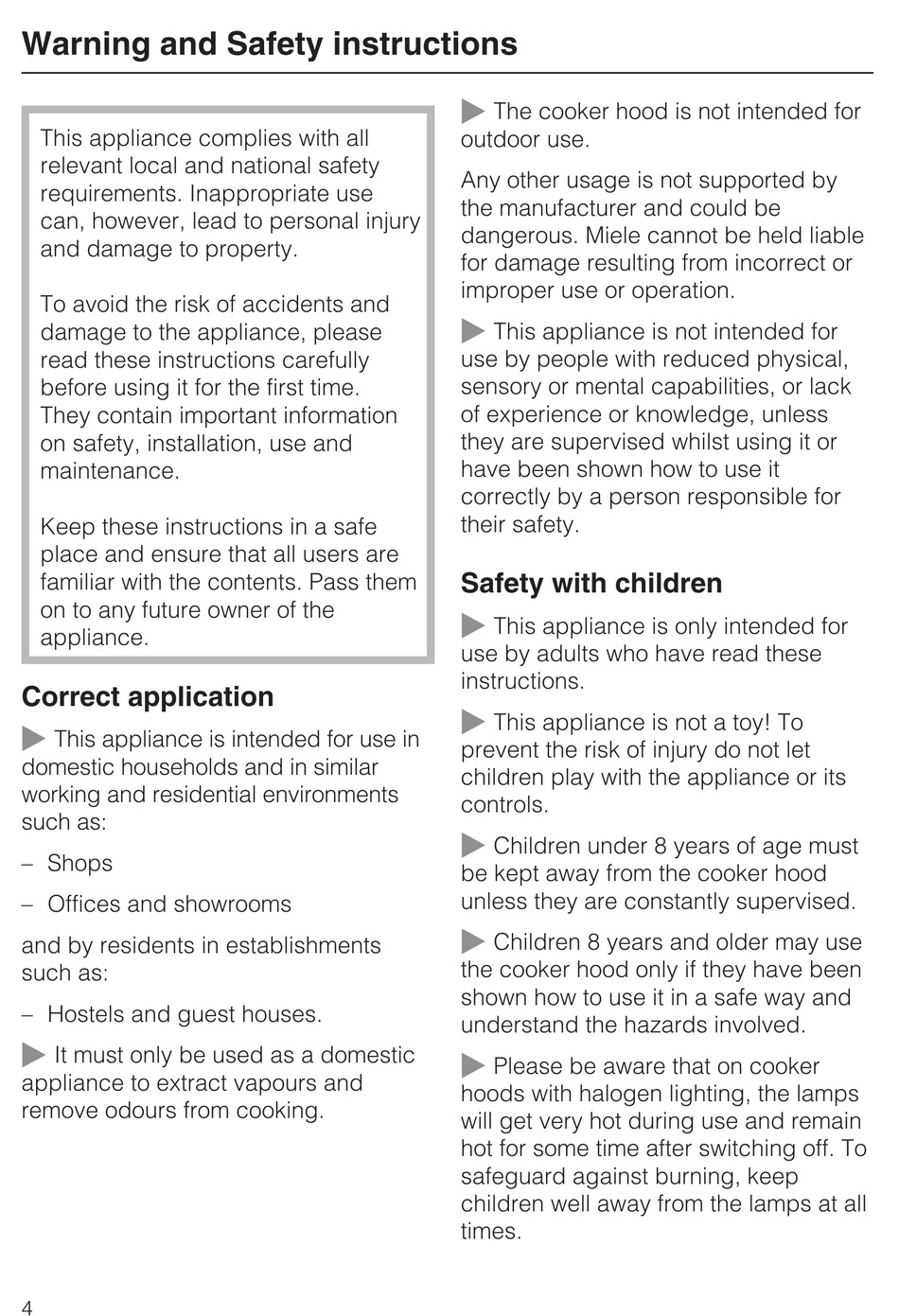 Warning and Safety instructions

This appliance complies with all relevant local and national safety requirements. Inappropriate use can, however, lead to personal injury and damage to property.

To avoid the risk of accidents and damage to the appliance, please read these instructions carefully before using it for the first time. They contain important information on safety, installation, use and maintenance.

Keep these instructions in a safe place and ensure that all users are familiar with the contents. Pass them on to any future owner of the appliance.

Correct application

▶ This appliance is intended for use in domestic households and in similar working and residential environments such as:

– Shops

– Offices and showrooms

and by residents in establishments such as:

– Hostels and guest houses.

▶ It must only be used as a domestic appliance to extract vapours and remove odours from cooking.

▶ The cooker hood is not intended for outdoor use.

Any other usage is not supported by the manufacturer and could be dangerous. Miele cannot be held liable for damage resulting from incorrect or improper use or operation.

▶ This appliance is not intended for use by people with reduced physical, sensory or mental capabilities, or lack of experience or knowledge, unless they are supervised whilst using it or have been shown how to use it correctly by a person responsible for their safety.

Safety with children

▶ This appliance is only intended for use by adults who have read these instructions.

▶ This appliance is not a toy! To prevent the risk of injury do not let children play with the appliance or its controls.

▶ Children under 8 years of age must be kept away from the cooker hood unless they are constantly supervised.

▶ Children 8 years and older may use the cooker hood only if they have been shown how to use it in a safe way and understand the hazards involved.

▶ Please be aware that on cooker hoods with halogen lighting, the lamps will get very hot during use and remain hot for some time after switching off. To safeguard against burning, keep children well away from the lamps at all times.

4